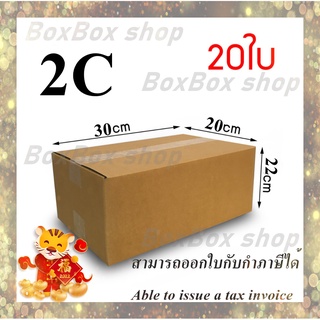 BoxBox shop

2C

20ใบ

BoxBox shop

30cm

20cm

22cm

BoxBox shop

BoxBox shop

福

2022

สามารถออกใบกับกำภาษีได้

Able to issue a tax invoice